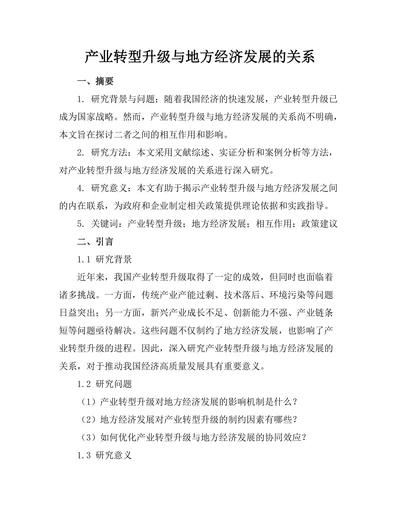 产业转型升级与地方经济发展的关系

一、摘要

1. 研究背景与问题：随着我国经济的快速发展，产业转型升级已成为国家战略。然而，产业转型升级与地方经济发展的关系尚不明确，本文旨在探讨二者之间的相互作用和影响。

2. 研究方法：本文采用文献综述、实证分析和案例分析等方法，对产业转型升级与地方经济发展的关系进行深入研究。

4. 研究意义：本文有助于揭示产业转型升级与地方经济发展之间的内在联系，为政府和企业制定相关政策提供理论依据和实践指导。

5. 关键词：产业转型升级；地方经济发展；相互作用；政策建议

二、引言

1.1 研究背景

近年来，我国产业转型升级取得了一定的成效，但同时也面临着诸多挑战。一方面，传统产业产能过剩、技术落后、环境污染等问题日益突出；另一方面，新兴产业成长不足、创新能力不强、产业链条短等问题亟待解决。这些问题不仅制约了地方经济发展，也影响了产业转型升级的进程。因此，深入研究产业转型升级与地方经济发展的关系，对于推动我国经济高质量发展具有重要意义。

1.2 研究问题

（1）产业转型升级对地方经济发展的影响机制是什么？

（2）地方经济发展对产业转型升级的制约因素有哪些？

（3）如何优化产业转型升级与地方经济发展的协同效应？

1.3 研究意义